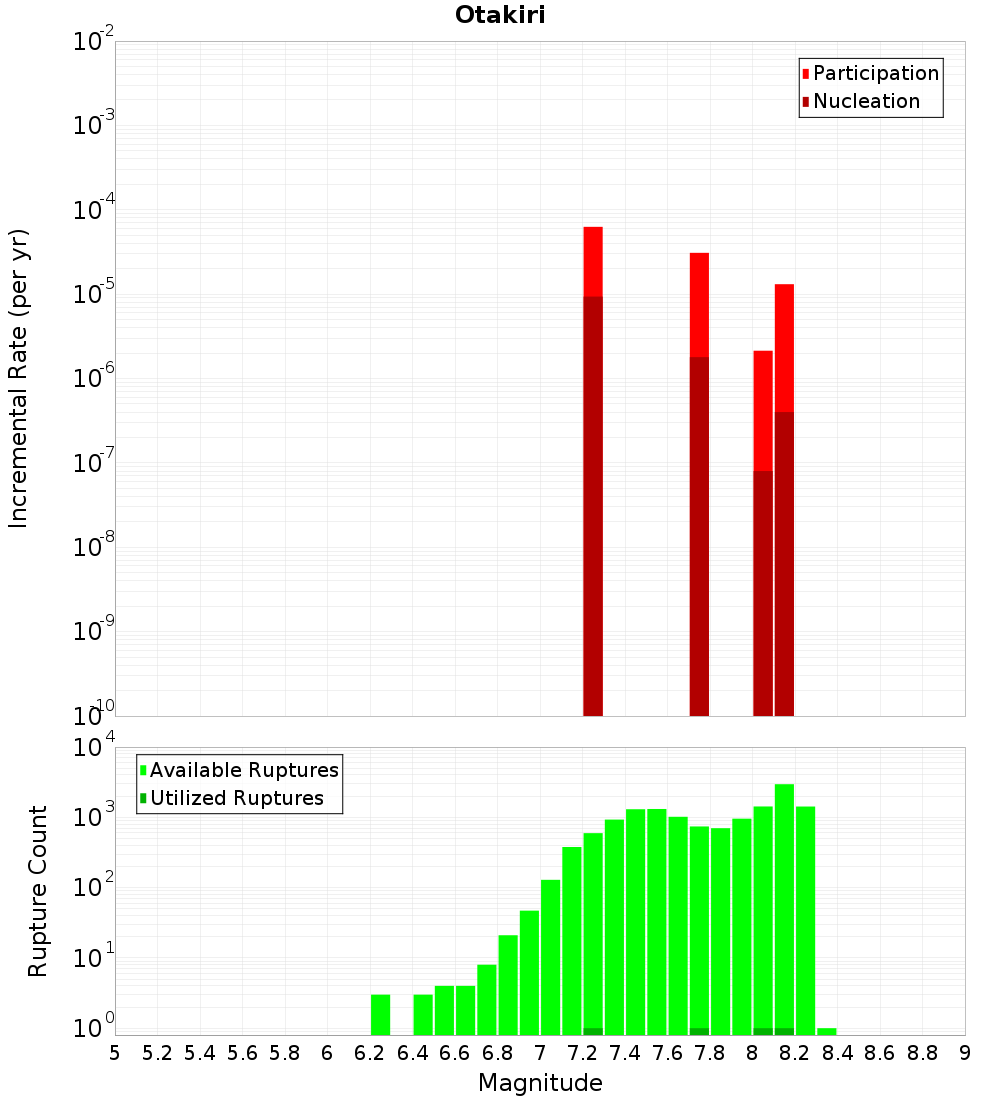 Otakiri

Participation
Nucleation

Incremental Rate (per yr)

$10^{-2}$
$10^{-3}$
$10^{-4}$
$10^{-5}$
$10^{-6}$
$10^{-7}$
$10^{-8}$
$10^{-9}$
$10^{-10}$

Available Ruptures
Utilized Ruptures

Rupture Count

$10^{4}$
$10^{3}$
$10^{2}$
$10^{1}$
$10^{0}$

5 5.2 5.4 5.6 5.8 6 6.2 6.4 6.6 6.8 7 7.2 7.4 7.6 7.8 8 8.2 8.4 8.6 8.8 9

Magnitude